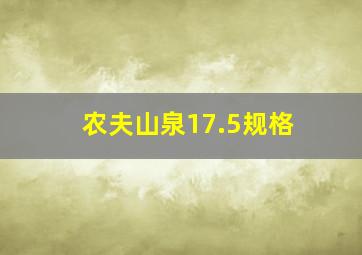 农夫山泉17.5规格